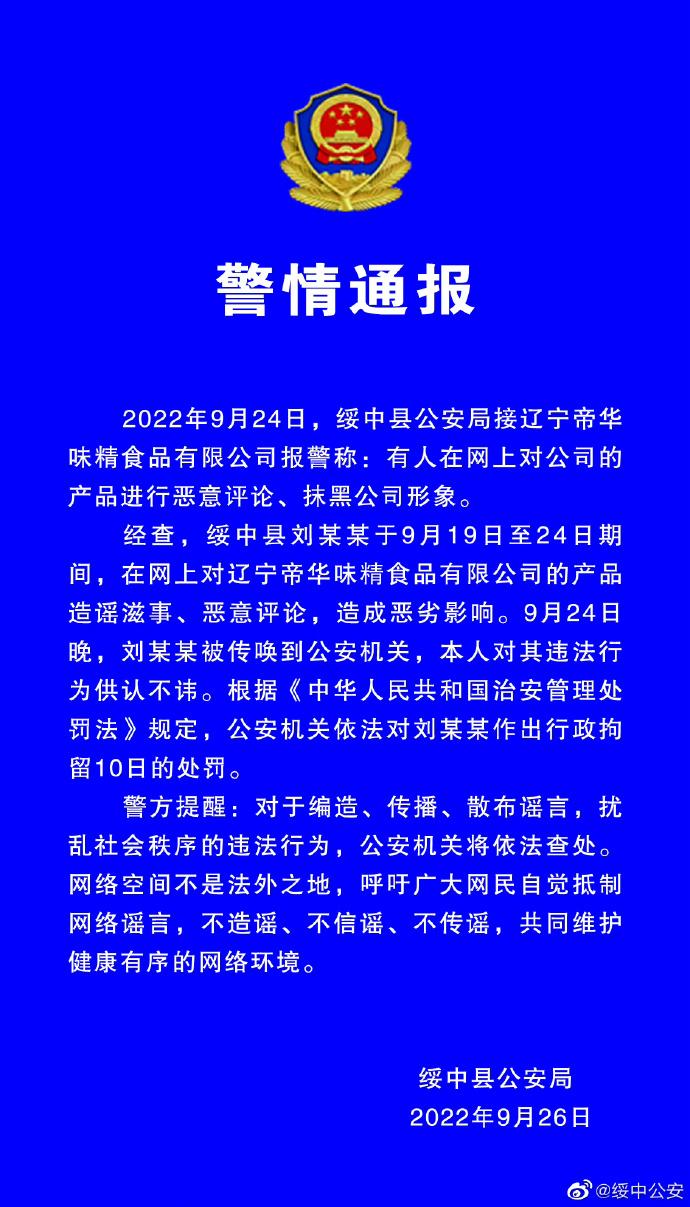 警情通报

2022年9月24日，绥中县公安局接辽宁帝华味精食品有限公司报警称：有人在网上对公司的产品进行恶意评论、抹黑公司形象。

经查，绥中县刘某某于9月19日至24日期间，在网上对辽宁帝华味精食品有限公司的产品造谣滋事、恶意评论，造成恶劣影响。9月24日晚，刘某某被传唤到公安机关，本人对其违法行为供认不讳。根据《中华人民共和国治安管理处罚法》规定，公安机关依法对刘某某作出行政拘留10日的处罚。

警方提醒：对于编造、传播、散布谣言，扰乱社会秩序的违法行为，公安机关将依法查处。网络空间不是法外之地，呼吁广大网民自觉抵制网络谣言，不造谣、不信谣、不传谣，共同维护健康有序的网络环境。

绥中县公安局
2022年9月26日

@绥中公安